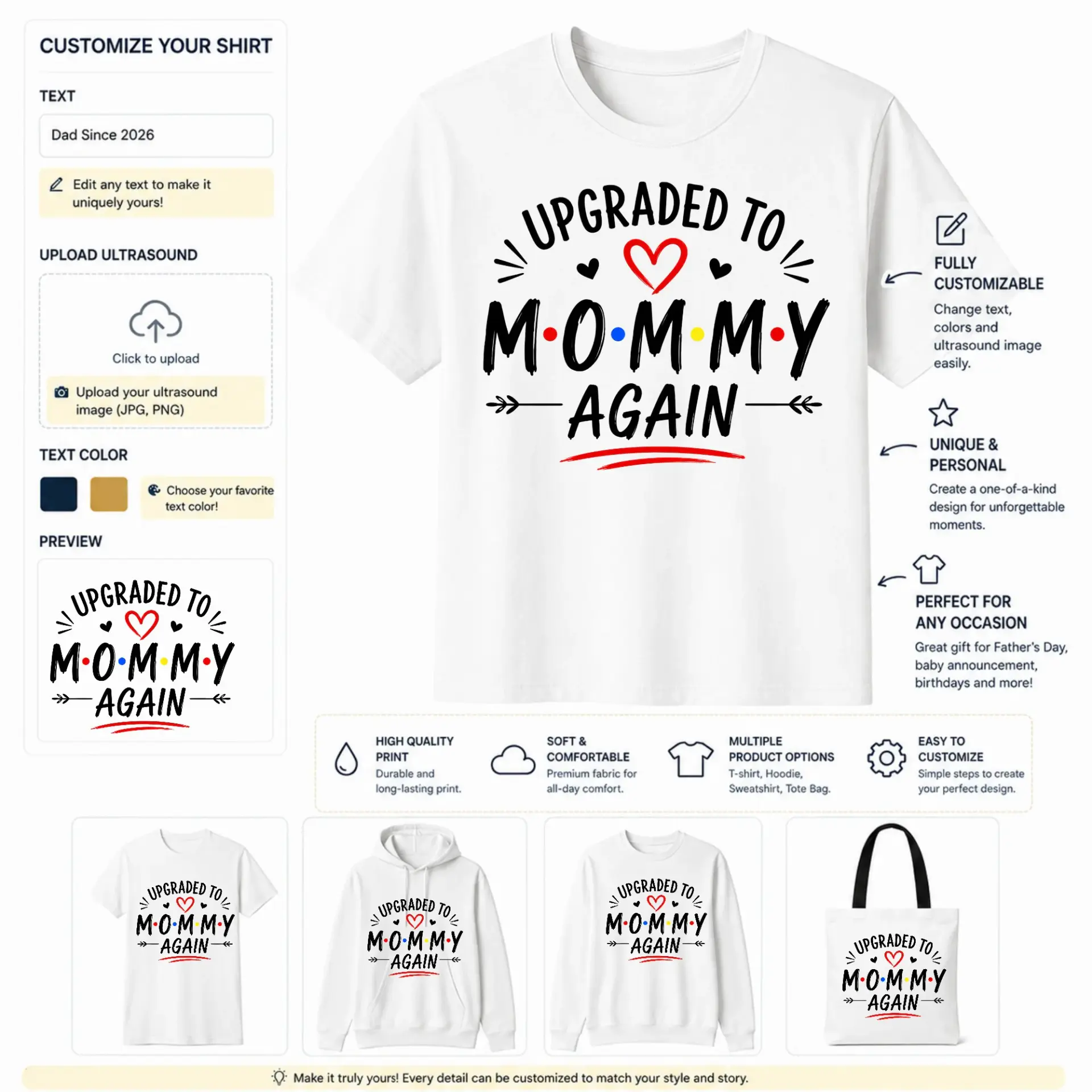 CUSTOMIZE YOUR SHIRT

TEXT

Dad Since 2026

Edit any text to make it uniquely yours!

UPLOAD ULTRASOUND

Click to upload

Upload your ultrasound image (JPG, PNG)

TEXT COLOR

Choose your favorite text color!

PREVIEW

UPGRADED TO M·O·M·M·Y AGAIN

UPGRADED TO M·O·M·M·Y AGAIN

FULLY CUSTOMIZABLE
Change text, colors and ultrasound image easily.

UNIQUE & PERSONAL
Create a one-of-a-kind design for unforgettable moments.

PERFECT FOR ANY OCCASION
Great gift for Father's Day, baby announcement, birthdays and more!

HIGH QUALITY PRINT
Durable and long-lasting print.

SOFT & COMFORTABLE
Premium fabric for all-day comfort.

MULTIPLE PRODUCT OPTIONS
T-shirt, Hoodie, Sweatshirt, Tote Bag.

EASY TO CUSTOMIZE
Simple steps to create your perfect design.

UPGRADED TO M·O·M·M·Y AGAIN

UPGRADED TO M·O·M·M·Y AGAIN

UPGRADED TO M·O·M·M·Y AGAIN

UPGRADED TO M·O·M·M·Y AGAIN

Make it truly yours! Every detail can be customized to match your style and story.